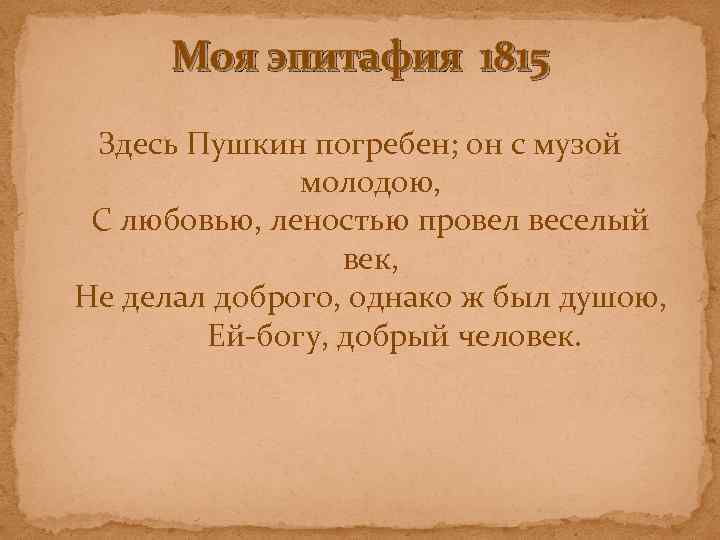 Моя эпитафия 1815

Здесь Пушкин погребен; он с музой молодою,
С любовью, леностью провел веселый век,
Не делал доброго, однако ж был душою,
Ей-богу, добрый человек.